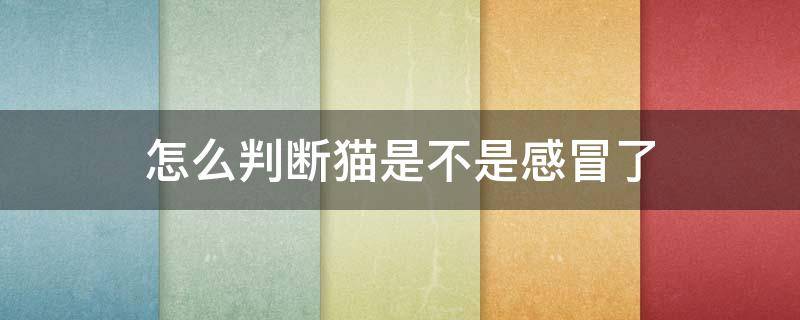 怎么判断猫是不是感冒了